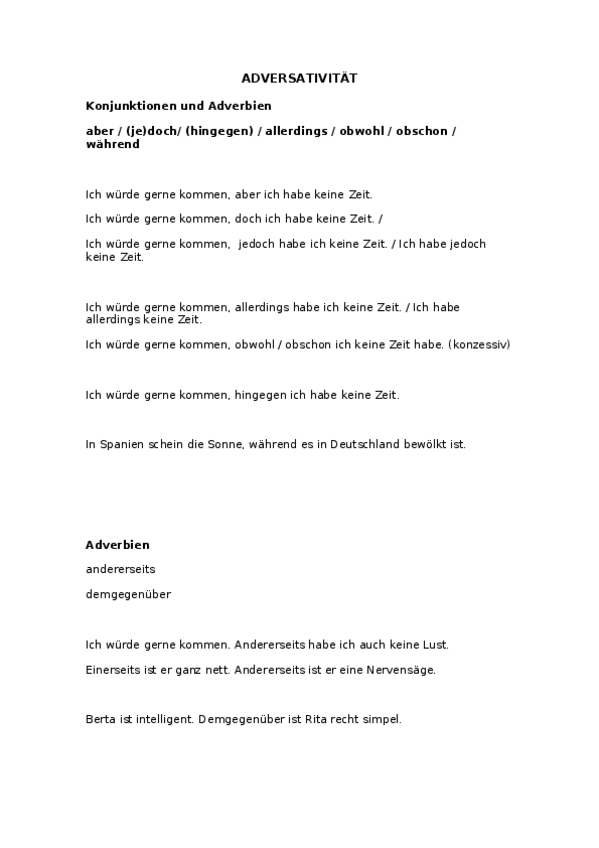 ADVERSATIVITÄT

Konjunktionen und Adverbien

aber / (je)doch/ (hingegen) / allerdings / obwohl / obschon / während

Ich würde gerne kommen, aber ich habe keine Zeit.

Ich würde gerne kommen, doch ich habe keine Zeit. /

Ich würde gerne kommen, jedoch habe ich keine Zeit. / Ich habe jedoch keine Zeit.

Ich würde gerne kommen, allerdings habe ich keine Zeit. / Ich habe allerdings keine Zeit.

Ich würde gerne kommen, obwohl / obschon ich keine Zeit habe. (konzessiv)

Ich würde gerne kommen, hingegen ich habe keine Zeit.

In Spanien schein die Sonne, während es in Deutschland bewölkt ist.

Adverbien

andererseits

demgegenüber

Ich würde gerne kommen. Andererseits habe ich auch keine Lust.

Einerseits ist er ganz nett. Andererseits ist er eine Nervensäge.

Berta ist intelligent. Demgegenüber ist Rita recht simpel.